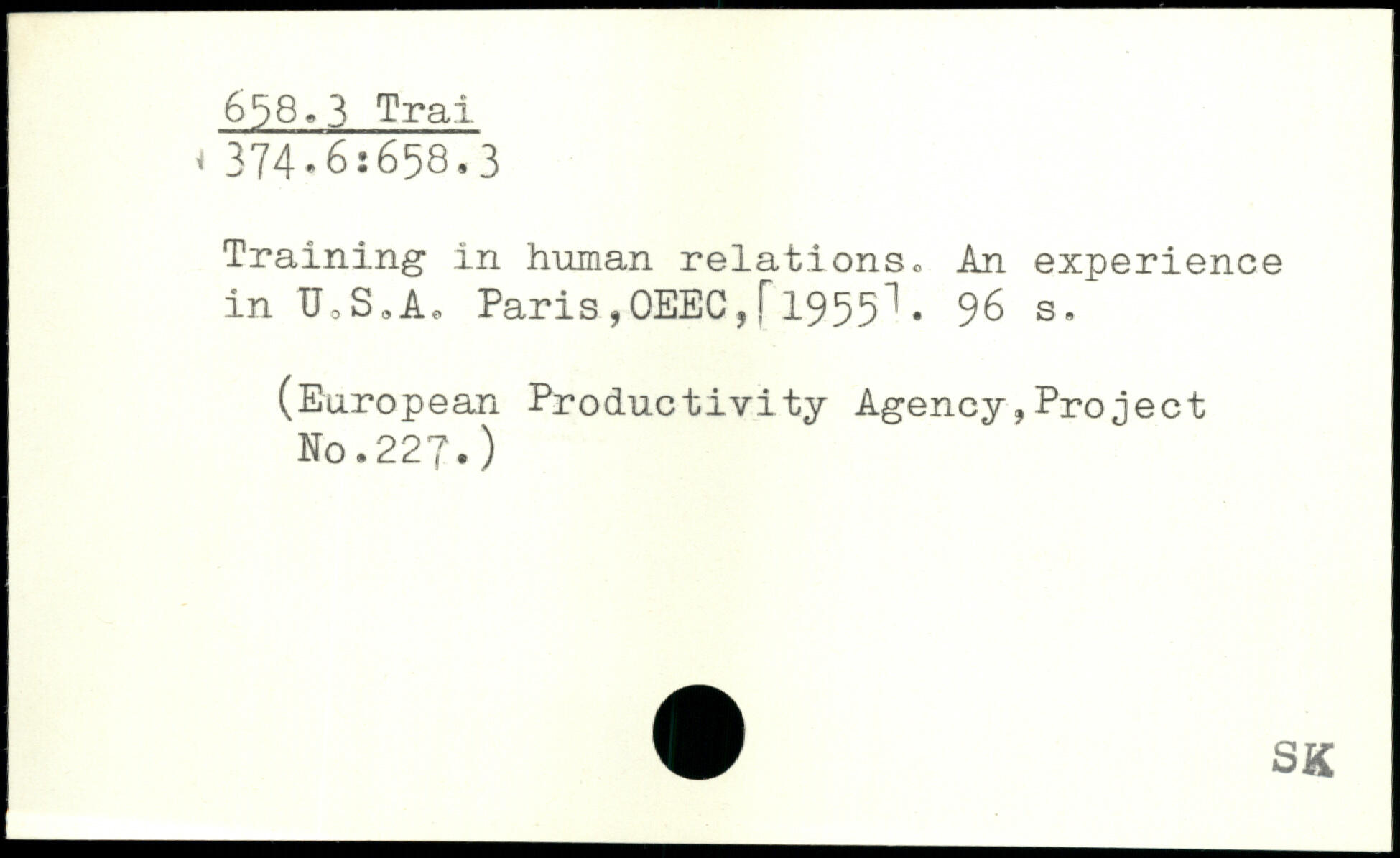 658.3 Trai
374.6:658.3

Training in human relations. An experience in U.S.A. Paris,OEEC,[1955]. 96 s.

(European Productivity Agency,Project No.227.)

SK